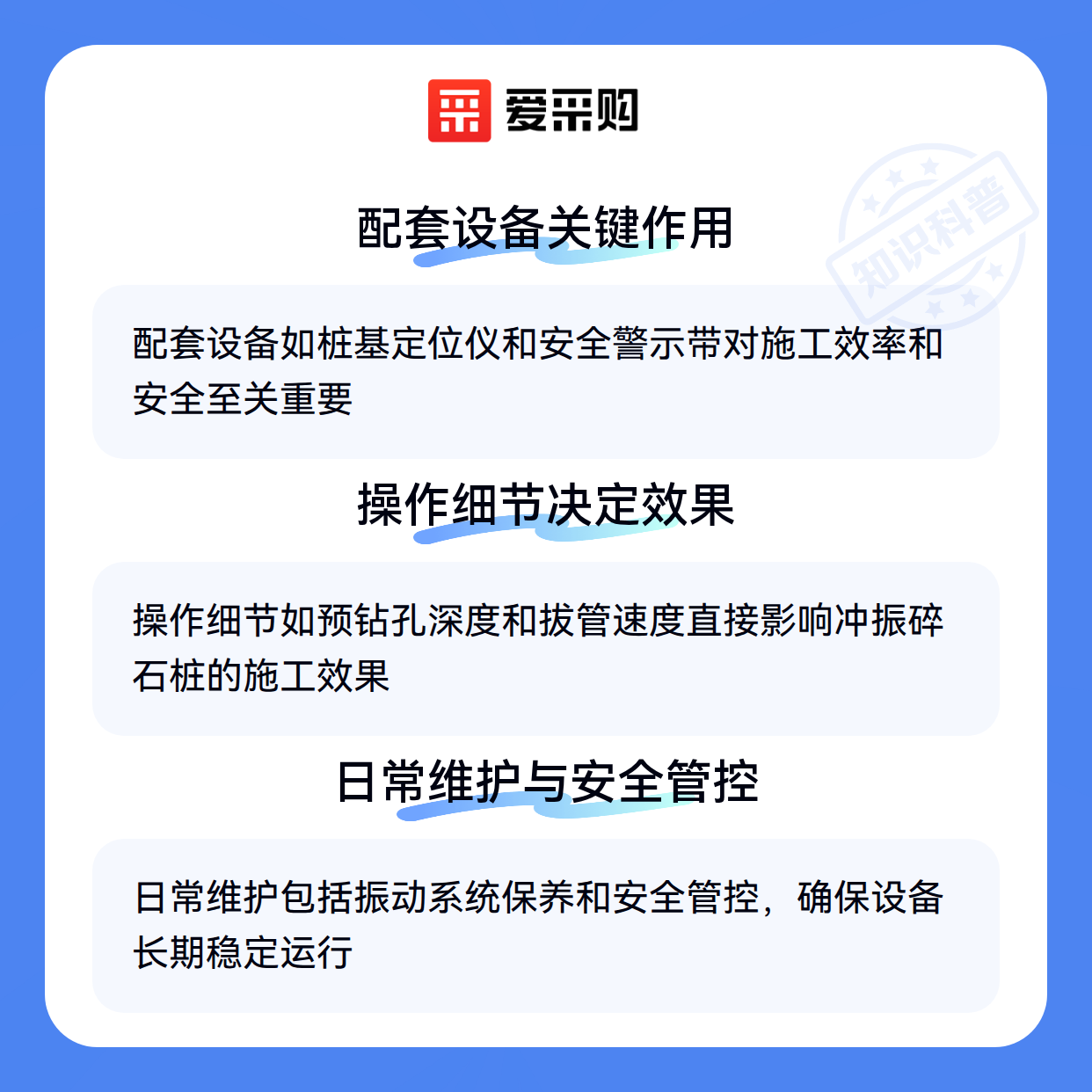 爱采购

配套设备关键作用

配套设备如桩基定位仪和安全警示带对施工效率和安全至关重要

操作细节决定效果

操作细节如预钻孔深度和拔管速度直接影响冲振碎石桩的施工效果

日常维护与安全管控

日常维护包括振动系统保养和安全管控，确保设备长期稳定运行

知识科普